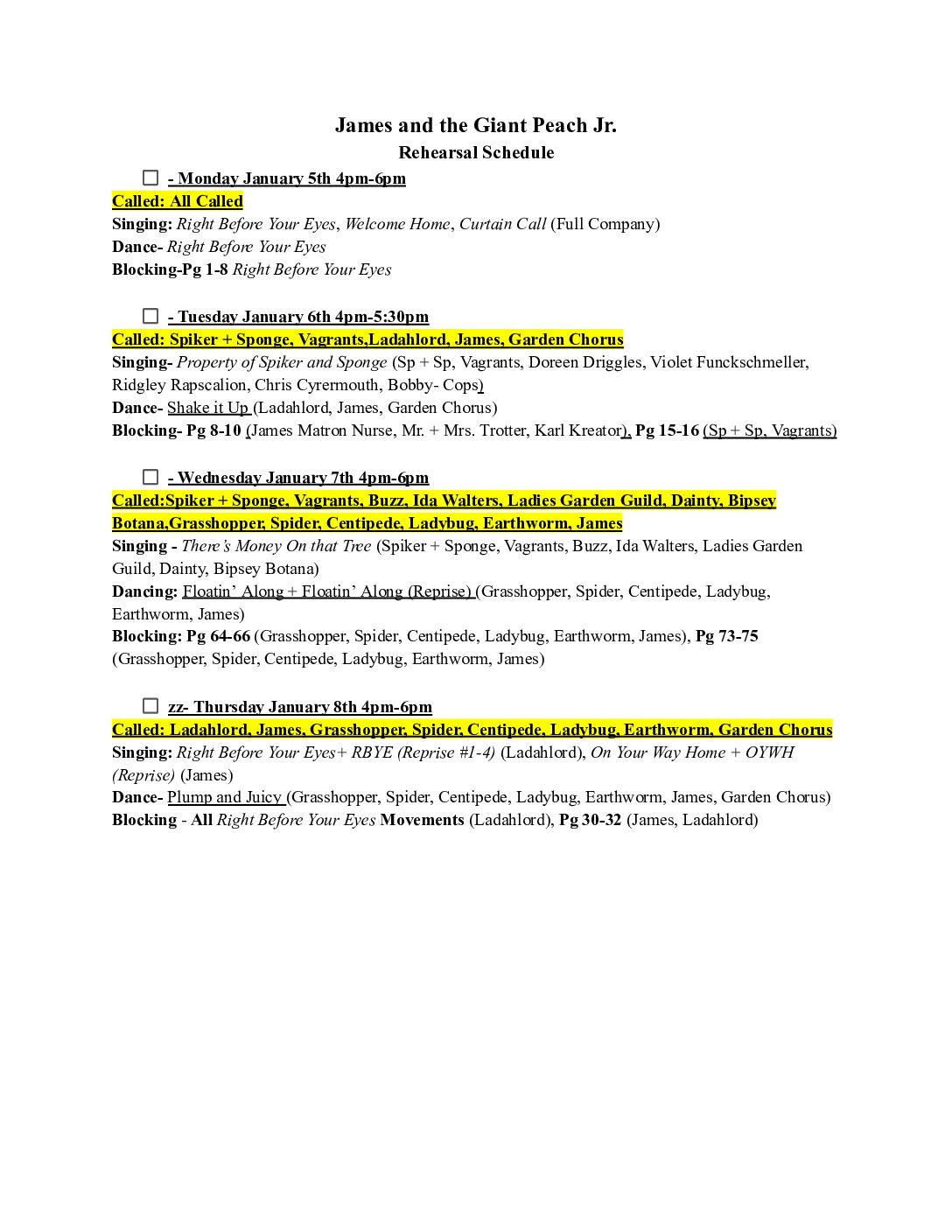 James and the Giant Peach Jr.
Rehearsal Schedule

☐ - Monday January 5th 4pm-6pm
Called: All Called
Singing: Right Before Your Eyes, Welcome Home, Curtain Call (Full Company)
Dance- Right Before Your Eyes
Blocking-Pg 1-8 Right Before Your Eyes

☐ - Tuesday January 6th 4pm-5:30pm
Called: Spiker + Sponge, Vagrants,Ladahlord, James, Garden Chorus
Singing- Property of Spiker and Sponge (Sp + Sp, Vagrants, Doreen Driggles, Violet Funckschmeller, Ridgley Rapscalion, Chris Cyrermouth, Bobby- Cops)
Dance- Shake it Up (Ladahlord, James, Garden Chorus)
Blocking- Pg 8-10 (James Matron Nurse, Mr. + Mrs. Trotter, Karl Kreator), Pg 15-16 (Sp + Sp, Vagrants)

☐ - Wednesday January 7th 4pm-6pm
Called:Spiker + Sponge, Vagrants, Buzz, Ida Walters, Ladies Garden Guild, Dainty, Bipsey Botana,Grasshopper, Spider, Centipede, Ladybug, Earthworm, James
Singing - There's Money On that Tree (Spiker + Sponge, Vagrants, Buzz, Ida Walters, Ladies Garden Guild, Dainty, Bipsey Botana)
Dancing: Floatin' Along + Floatin' Along (Reprise) (Grasshopper, Spider, Centipede, Ladybug, Earthworm, James)
Blocking: Pg 64-66 (Grasshopper, Spider, Centipede, Ladybug, Earthworm, James), Pg 73-75 (Grasshopper, Spider, Centipede, Ladybug, Earthworm, James)

☐ zz- Thursday January 8th 4pm-6pm
Called: Ladahlord, James, Grasshopper, Spider, Centipede, Ladybug, Earthworm, Garden Chorus
Singing: Right Before Your Eyes+ RBYE (Reprise #1-4) (Ladahlord), On Your Way Home + OYWH (Reprise) (James)
Dance- Plump and Juicy (Grasshopper, Spider, Centipede, Ladybug, Earthworm, James, Garden Chorus)
Blocking - All Right Before Your Eyes Movements (Ladahlord), Pg 30-32 (James, Ladahlord)